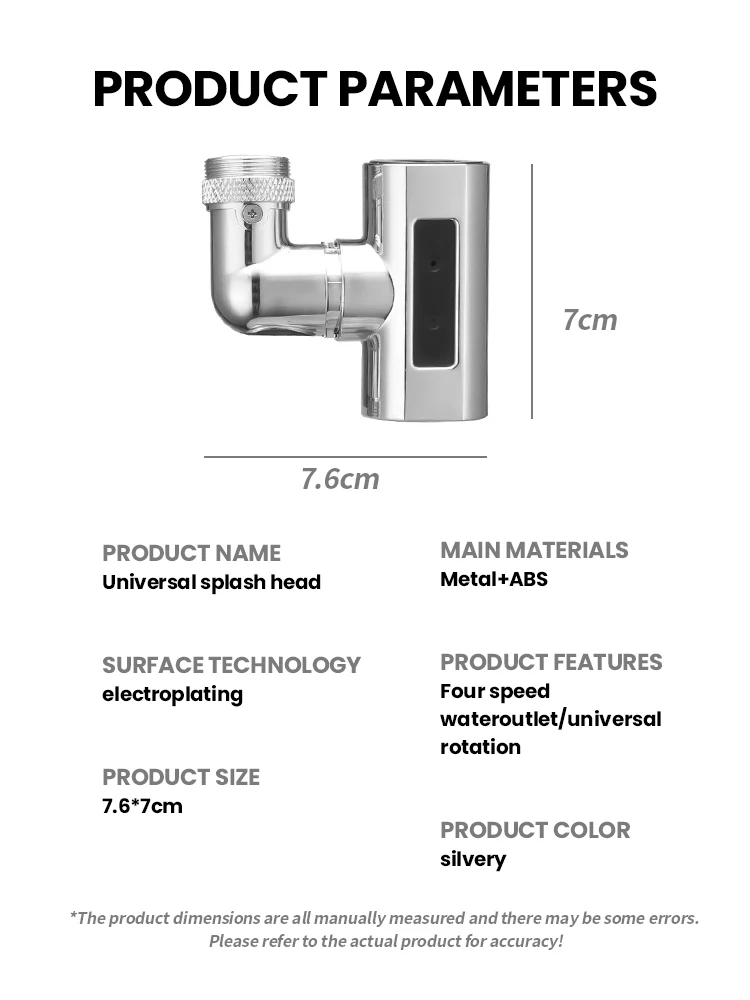 PRODUCT PARAMETERS

7cm

7.6cm

PRODUCT NAME
Universal splash head

SURFACE TECHNOLOGY
electroplating

PRODUCT SIZE
7.6*7cm

MAIN MATERIALS
Metal+ABS

PRODUCT FEATURES
Four speed wateroutlet/universal rotation

PRODUCT COLOR
silvery

*The product dimensions are all manually measured and there may be some errors. Please refer to the actual product for accuracy!